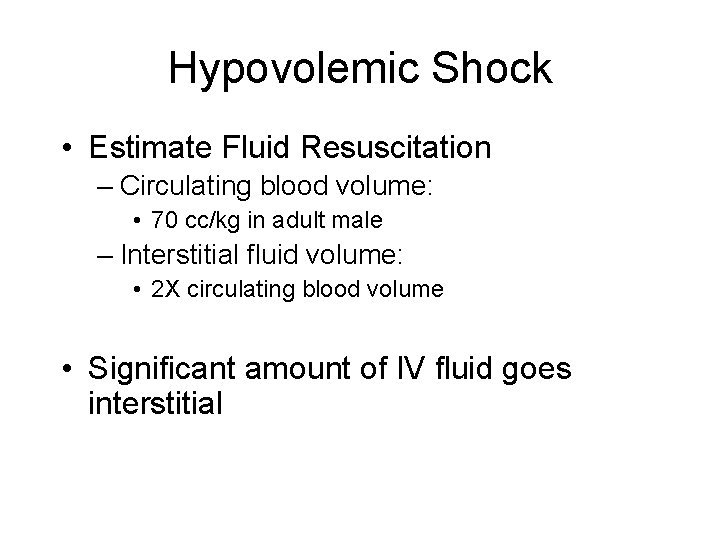 Hypovolemic Shock

• Estimate Fluid Resuscitation
– Circulating blood volume:
• 70 cc/kg in adult male
– Interstitial fluid volume:
• 2X circulating blood volume

• Significant amount of IV fluid goes interstitial